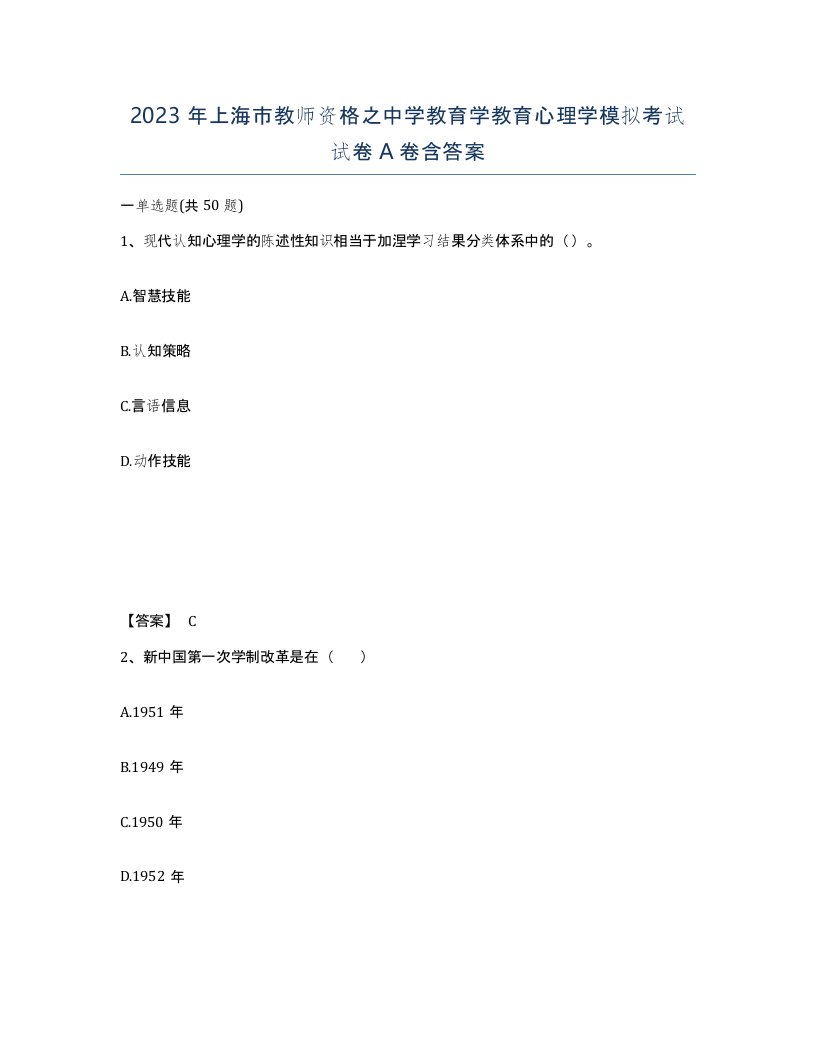 2023 年上海市教师资格之中学教育学教育心理学模拟考试试卷 A 卷含答案

一单选题(共 50 题)

1、现代认知心理学的陈述性知识相当于加涅学习结果分类体系中的（）。

A.智慧技能

B.认知策略

C.言语信息

D.动作技能

【答案】 C

2、新中国第一次学制改革是在（ ）

A.1951 年

B.1949 年

C.1950 年

D.1952 年